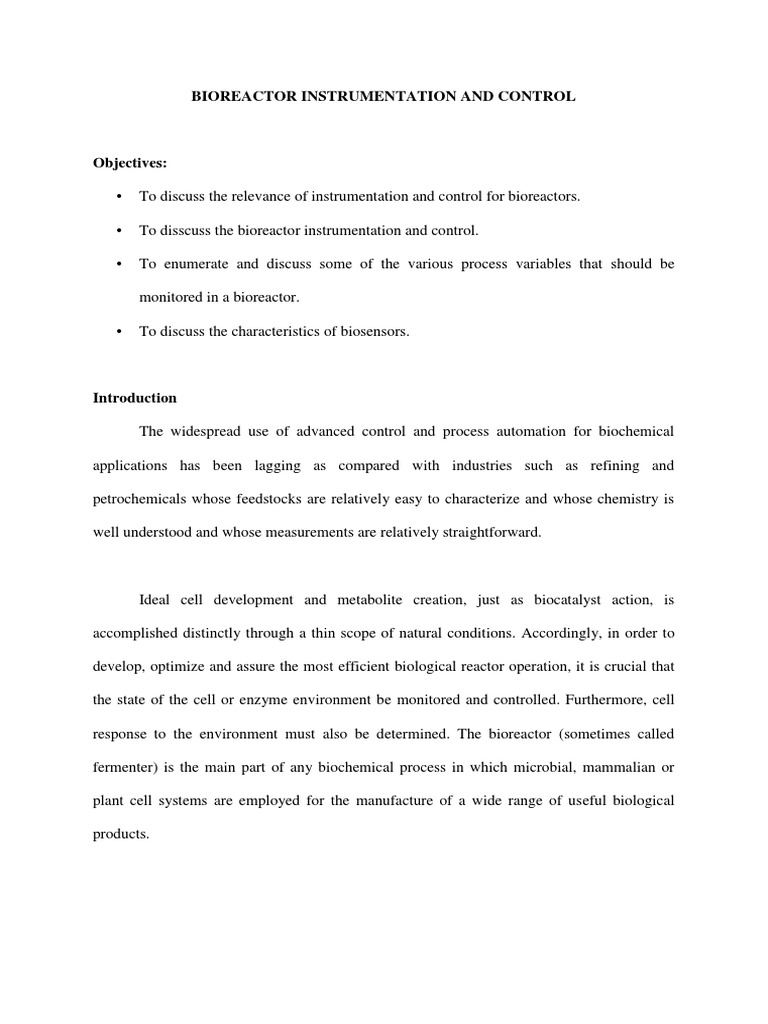 BIOREACTOR INSTRUMENTATION AND CONTROL

Objectives:

• To discuss the relevance of instrumentation and control for bioreactors.

• To disscuss the bioreactor instrumentation and control.

• To enumerate and discuss some of the various process variables that should be monitored in a bioreactor.

• To discuss the characteristics of biosensors.

Introduction

The widespread use of advanced control and process automation for biochemical applications has been lagging as compared with industries such as refining and petrochemicals whose feedstocks are relatively easy to characterize and whose chemistry is well understood and whose measurements are relatively straightforward.

Ideal cell development and metabolite creation, just as biocatalyst action, is accomplished distinctly through a thin scope of natural conditions. Accordingly, in order to develop, optimize and assure the most efficient biological reactor operation, it is crucial that the state of the cell or enzyme environment be monitored and controlled. Furthermore, cell response to the environment must also be determined. The bioreactor (sometimes called fermenter) is the main part of any biochemical process in which microbial, mammalian or plant cell systems are employed for the manufacture of a wide range of useful biological products.